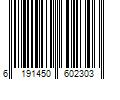 6 191450 602303